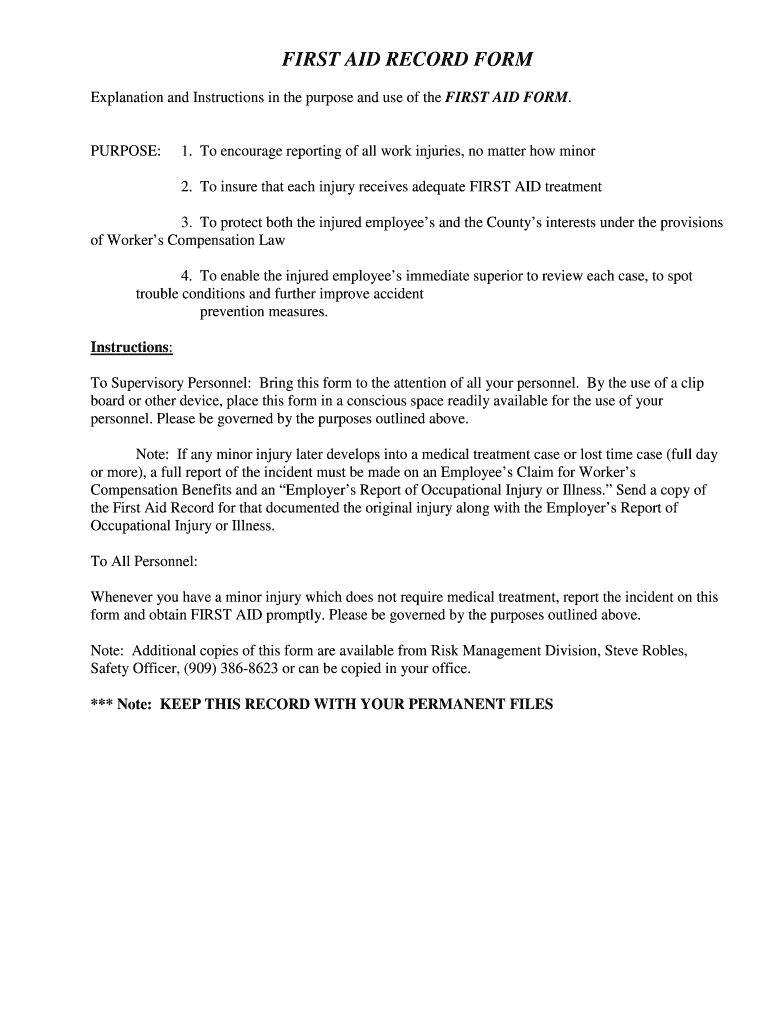 FIRST AID RECORD FORM

Explanation and Instructions in the purpose and use of the FIRST AID FORM.

PURPOSE: 1. To encourage reporting of all work injuries, no matter how minor

2. To insure that each injury receives adequate FIRST AID treatment

3. To protect both the injured employee's and the County's interests under the provisions of Worker's Compensation Law

4. To enable the injured employee's immediate superior to review each case, to spot trouble conditions and further improve accident prevention measures.

Instructions:

To Supervisory Personnel: Bring this form to the attention of all your personnel. By the use of a clip board or other device, place this form in a conscious space readily available for the use of your personnel. Please be governed by the purposes outlined above.

Note: If any minor injury later develops into a medical treatment case or lost time case (full day or more), a full report of the incident must be made on an Employee's Claim for Worker's Compensation Benefits and an "Employer's Report of Occupational Injury or Illness." Send a copy of the First Aid Record for that documented the original injury along with the Employer's Report of Occupational Injury or Illness.

To All Personnel:

Whenever you have a minor injury which does not require medical treatment, report the incident on this form and obtain FIRST AID promptly. Please be governed by the purposes outlined above.

Note: Additional copies of this form are available from Risk Management Division, Steve Robles, Safety Officer, (909) 386-8623 or can be copied in your office.

*** Note: KEEP THIS RECORD WITH YOUR PERMANENT FILES